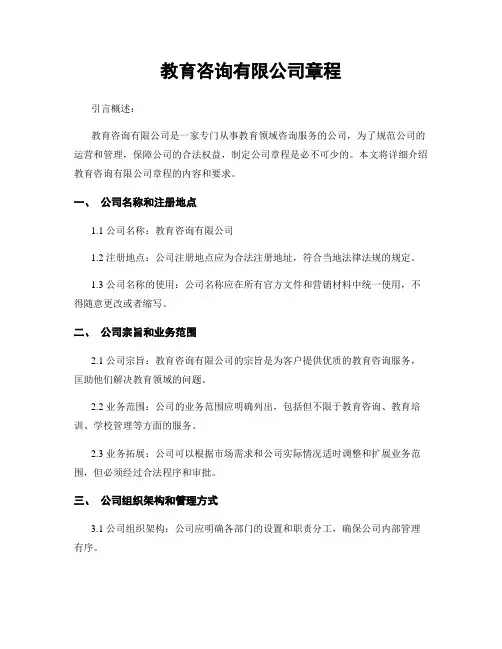 教育咨询有限公司章程

引言概述：

教育咨询有限公司是一家专门从事教育领域咨询服务的公司，为了规范公司的运营和管理，保障公司的合法权益，制定公司章程是必不可少的。本文将详细介绍教育咨询有限公司章程的内容和要求。

一、 公司名称和注册地点

1.1 公司名称：教育咨询有限公司

1.2 注册地点：公司注册地点应为合法注册地址，符合当地法律法规的规定。

1.3 公司名称的使用：公司名称应在所有官方文件和营销材料中统一使用，不得随意更改或者缩写。

二、 公司宗旨和业务范围

2.1 公司宗旨：教育咨询有限公司的宗旨是为客户提供优质的教育咨询服务，匡助他们解决教育领域的问题。

2.2 业务范围：公司的业务范围应明确列出，包括但不限于教育咨询、教育培训、学校管理等方面的服务。

2.3 业务拓展：公司可以根据市场需求和公司实际情况适时调整和扩展业务范围，但必须经过合法程序和审批。

三、 公司组织架构和管理方式

3.1 公司组织架构：公司应明确各部门的设置和职责分工，确保公司内部管理有序。